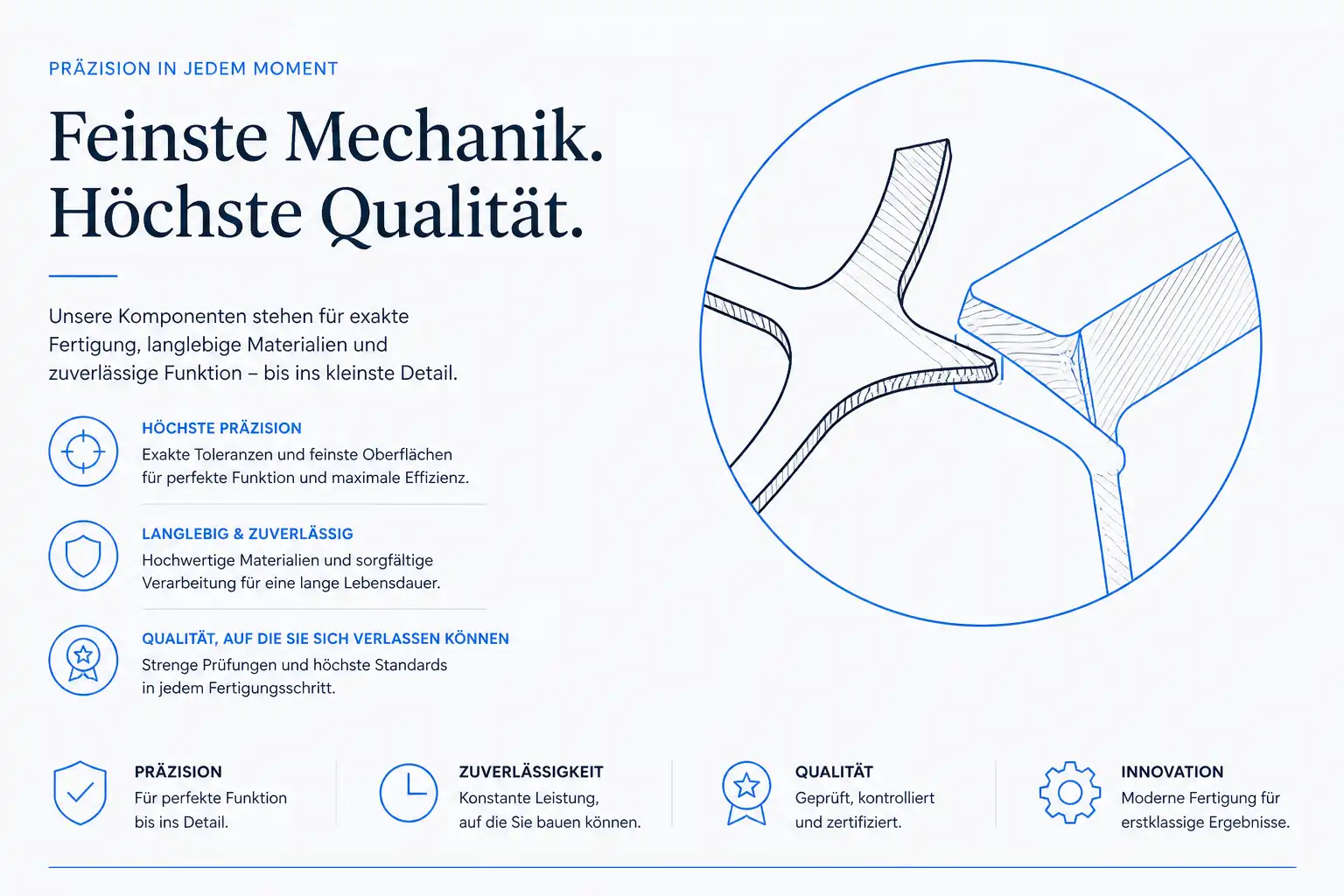 PRÄZISION IN JEDEM MOMENT

Feinste Mechanik. Höchste Qualität.

Unsere Komponenten stehen für exakte Fertigung, langlebige Materialien und zuverlässige Funktion – bis ins kleinste Detail.

HÖCHSTE PRÄZISION
Exakte Toleranzen und feinste Oberflächen für perfekte Funktion und maximale Effizienz.

LANGLEBIG & ZUVERLÄSSIG
Hochwertige Materialien und sorgfältige Verarbeitung für eine lange Lebensdauer.

QUALITÄT, AUF DIE SIE SICH VERLASSEN KÖNNEN
Strenge Prüfungen und höchste Standards in jedem Fertigungsschritt.

PRÄZISION
Für perfekte Funktion bis ins Detail.

ZUVERLÄSSIGKEIT
Konstante Leistung, auf die Sie bauen können.

QUALITÄT
Geprüft, kontrolliert und zertifiziert.

INNOVATION
Moderne Fertigung für erstklassige Ergebnisse.